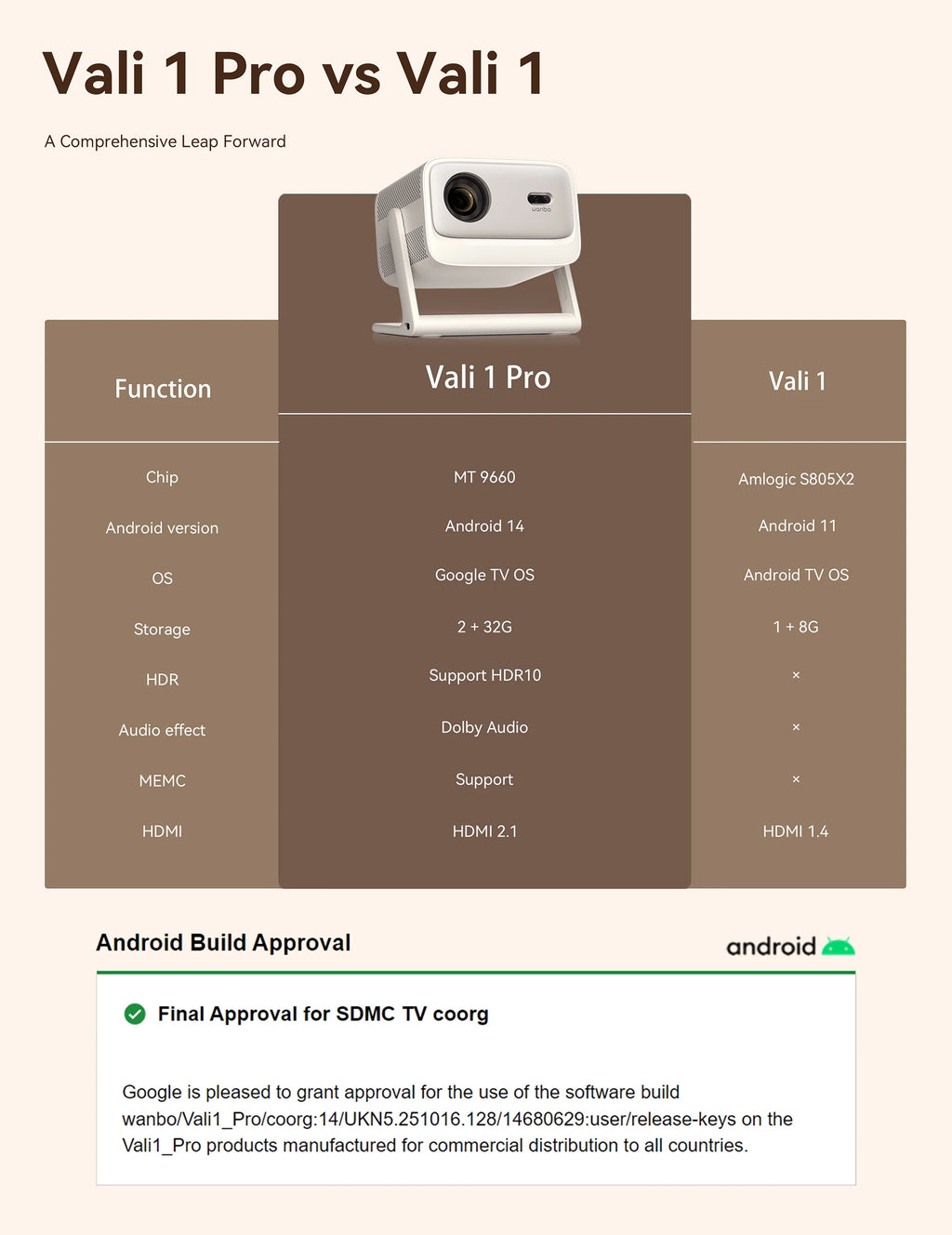 Vali 1 Pro vs Vali 1

A Comprehensive Leap Forward

wanbo

| Function | Vali 1 Pro | Vali 1 |
|---|---|---|
| Chip | MT 9660 | Amlogic S805X2 |
| Android version | Android 14 | Android 11 |
| OS | Google TV OS | Android TV OS |
| Storage | 2 + 32G | 1 + 8G |
| HDR | Support HDR10 | × |
| Audio effect | Dolby Audio | × |
| MEMC | Support | × |
| HDMI | HDMI 2.1 | HDMI 1.4 |

Android Build Approval

android

Final Approval for SDMC TV coorg

Google is pleased to grant approval for the use of the software build wanbo/Vali1_Pro/coorg:14/UKN5.251016.128/14680629:user/release-keys on the Vali1_Pro products manufactured for commercial distribution to all countries.